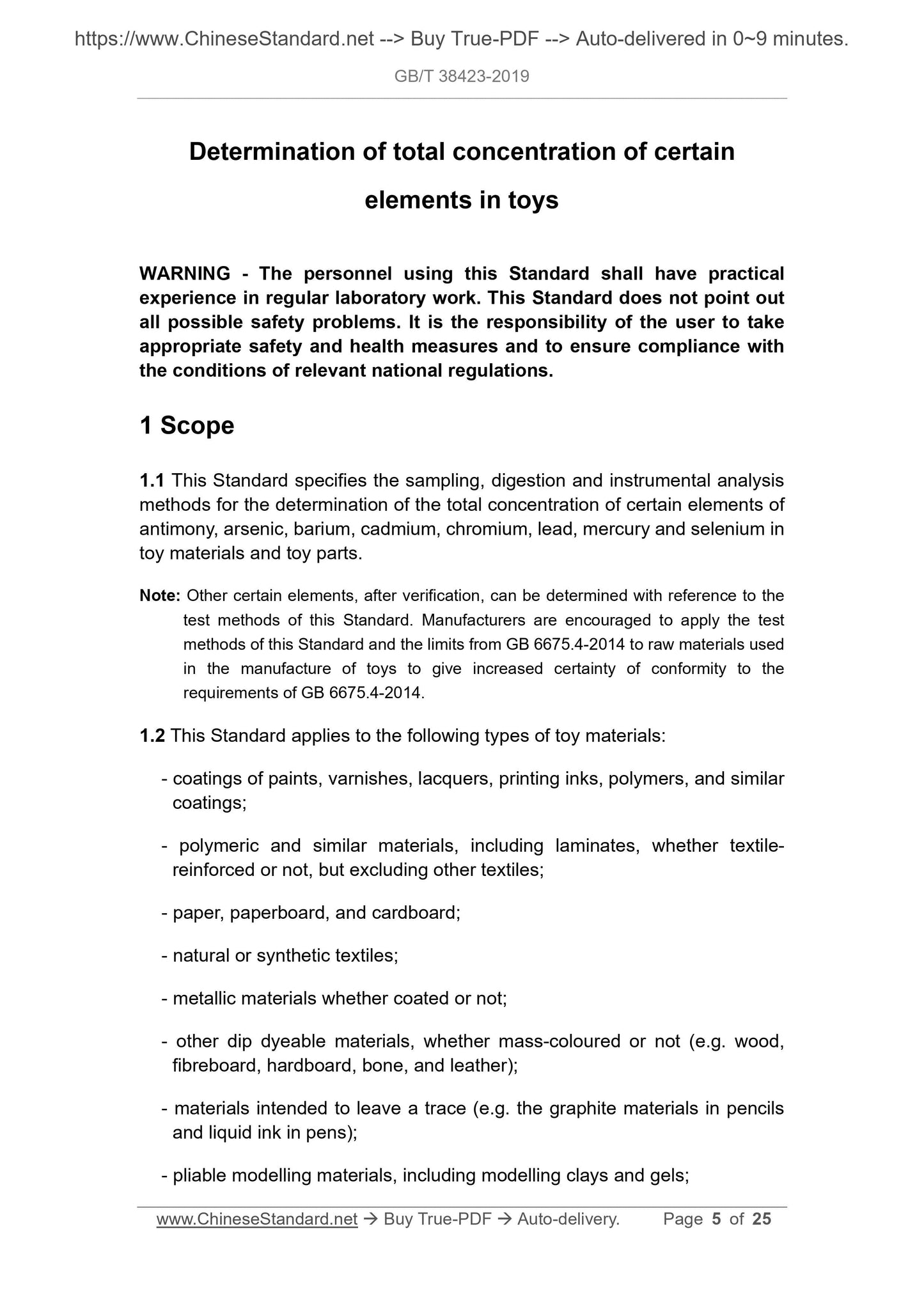 https://www.ChineseStandard.net --> Buy True-PDF --> Auto-delivered in 0~9 minutes.

GB/T 38423-2019

Determination of total concentration of certain elements in toys

WARNING - The personnel using this Standard shall have practical experience in regular laboratory work. This Standard does not point out all possible safety problems. It is the responsibility of the user to take appropriate safety and health measures and to ensure compliance with the conditions of relevant national regulations.

1 Scope

1.1 This Standard specifies the sampling, digestion and instrumental analysis methods for the determination of the total concentration of certain elements of antimony, arsenic, barium, cadmium, chromium, lead, mercury and selenium in toy materials and toy parts.

Note: Other certain elements, after verification, can be determined with reference to the test methods of this Standard. Manufacturers are encouraged to apply the test methods of this Standard and the limits from GB 6675.4-2014 to raw materials used in the manufacture of toys to give increased certainty of conformity to the requirements of GB 6675.4-2014.

1.2 This Standard applies to the following types of toy materials:

- coatings of paints, varnishes, lacquers, printing inks, polymers, and similar coatings;

- polymeric and similar materials, including laminates, whether textile-reinforced or not, but excluding other textiles;

- paper, paperboard, and cardboard;

- natural or synthetic textiles;

- metallic materials whether coated or not;

- other dip dyeable materials, whether mass-coloured or not (e.g. wood, fibreboard, hardboard, bone, and leather);

- materials intended to leave a trace (e.g. the graphite materials in pencils and liquid ink in pens);

- pliable modelling materials, including modelling clays and gels;

www.ChineseStandard.net → Buy True-PDF → Auto-delivery. Page 5 of 25